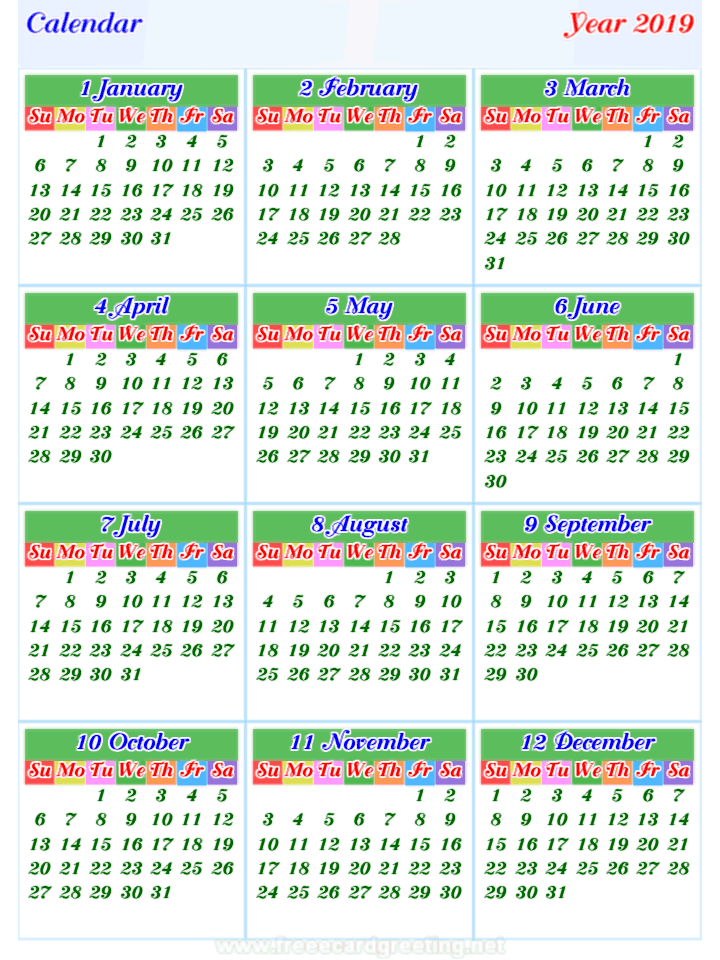 Calendar

Year 2019

1 January

| Su | Mo | Tu | We | Th | Fr | Sa |
|---|---|---|---|---|---|---|
| | | 1 | 2 | 3 | 4 | 5 |
| 6 | 7 | 8 | 9 | 10 | 11 | 12 |
| 13 | 14 | 15 | 16 | 17 | 18 | 19 |
| 20 | 21 | 22 | 23 | 24 | 25 | 26 |
| 27 | 28 | 29 | 30 | 31 | | |

2 February

| Su | Mo | Tu | We | Th | Fr | Sa |
|---|---|---|---|---|---|---|
| | | | | | 1 | 2 |
| 3 | 4 | 5 | 6 | 7 | 8 | 9 |
| 10 | 11 | 12 | 13 | 14 | 15 | 16 |
| 17 | 18 | 19 | 20 | 21 | 22 | 23 |
| 24 | 25 | 26 | 27 | 28 | | |

3 March

| Su | Mo | Tu | We | Th | Fr | Sa |
|---|---|---|---|---|---|---|
| | | | | | 1 | 2 |
| 3 | 4 | 5 | 6 | 7 | 8 | 9 |
| 10 | 11 | 12 | 13 | 14 | 15 | 16 |
| 17 | 18 | 19 | 20 | 21 | 22 | 23 |
| 24 | 25 | 26 | 27 | 28 | 29 | 30 |
| 31 | | | | | | |

4 April

| Su | Mo | Tu | We | Th | Fr | Sa |
|---|---|---|---|---|---|---|
| | 1 | 2 | 3 | 4 | 5 | 6 |
| 7 | 8 | 9 | 10 | 11 | 12 | 13 |
| 14 | 15 | 16 | 17 | 18 | 19 | 20 |
| 21 | 22 | 23 | 24 | 25 | 26 | 27 |
| 28 | 29 | 30 | | | | |

5 May

| Su | Mo | Tu | We | Th | Fr | Sa |
|---|---|---|---|---|---|---|
| | | | 1 | 2 | 3 | 4 |
| 5 | 6 | 7 | 8 | 9 | 10 | 11 |
| 12 | 13 | 14 | 15 | 16 | 17 | 18 |
| 19 | 20 | 21 | 22 | 23 | 24 | 25 |
| 26 | 27 | 28 | 29 | 30 | 31 | |

6 June

| Su | Mo | Tu | We | Th | Fr | Sa |
|---|---|---|---|---|---|---|
| | | | | | | 1 |
| 2 | 3 | 4 | 5 | 6 | 7 | 8 |
| 9 | 10 | 11 | 12 | 13 | 14 | 15 |
| 16 | 17 | 18 | 19 | 20 | 21 | 22 |
| 23 | 24 | 25 | 26 | 27 | 28 | 29 |
| 30 | | | | | | |

7 July

| Su | Mo | Tu | We | Th | Fr | Sa |
|---|---|---|---|---|---|---|
| | 1 | 2 | 3 | 4 | 5 | 6 |
| 7 | 8 | 9 | 10 | 11 | 12 | 13 |
| 14 | 15 | 16 | 17 | 18 | 19 | 20 |
| 21 | 22 | 23 | 24 | 25 | 26 | 27 |
| 28 | 29 | 30 | 31 | | | |

8 August

| Su | Mo | Tu | We | Th | Fr | Sa |
|---|---|---|---|---|---|---|
| | | | | 1 | 2 | 3 |
| 4 | 5 | 6 | 7 | 8 | 9 | 10 |
| 11 | 12 | 13 | 14 | 15 | 16 | 17 |
| 18 | 19 | 20 | 21 | 22 | 23 | 24 |
| 25 | 26 | 27 | 28 | 29 | 30 | 31 |

9 September

| Su | Mo | Tu | We | Th | Fr | Sa |
|---|---|---|---|---|---|---|
| 1 | 2 | 3 | 4 | 5 | 6 | 7 |
| 8 | 9 | 10 | 11 | 12 | 13 | 14 |
| 15 | 16 | 17 | 18 | 19 | 20 | 21 |
| 22 | 23 | 24 | 25 | 26 | 27 | 28 |
| 29 | 30 | | | | | |

10 October

| Su | Mo | Tu | We | Th | Fr | Sa |
|---|---|---|---|---|---|---|
| | | 1 | 2 | 3 | 4 | 5 |
| 6 | 7 | 8 | 9 | 10 | 11 | 12 |
| 13 | 14 | 15 | 16 | 17 | 18 | 19 |
| 20 | 21 | 22 | 23 | 24 | 25 | 26 |
| 27 | 28 | 29 | 30 | 31 | | |

11 November

| Su | Mo | Tu | We | Th | Fr | Sa |
|---|---|---|---|---|---|---|
| | | | | | 1 | 2 |
| 3 | 4 | 5 | 6 | 7 | 8 | 9 |
| 10 | 11 | 12 | 13 | 14 | 15 | 16 |
| 17 | 18 | 19 | 20 | 21 | 22 | 23 |
| 24 | 25 | 26 | 27 | 28 | 29 | 30 |

12 December

| Su | Mo | Tu | We | Th | Fr | Sa |
|---|---|---|---|---|---|---|
| 1 | 2 | 3 | 4 | 5 | 6 | 7 |
| 8 | 9 | 10 | 11 | 12 | 13 | 14 |
| 15 | 16 | 17 | 18 | 19 | 20 | 21 |
| 22 | 23 | 24 | 25 | 26 | 27 | 28 |
| 29 | 30 | 31 | | | | |

www.freeecardgreeting.net